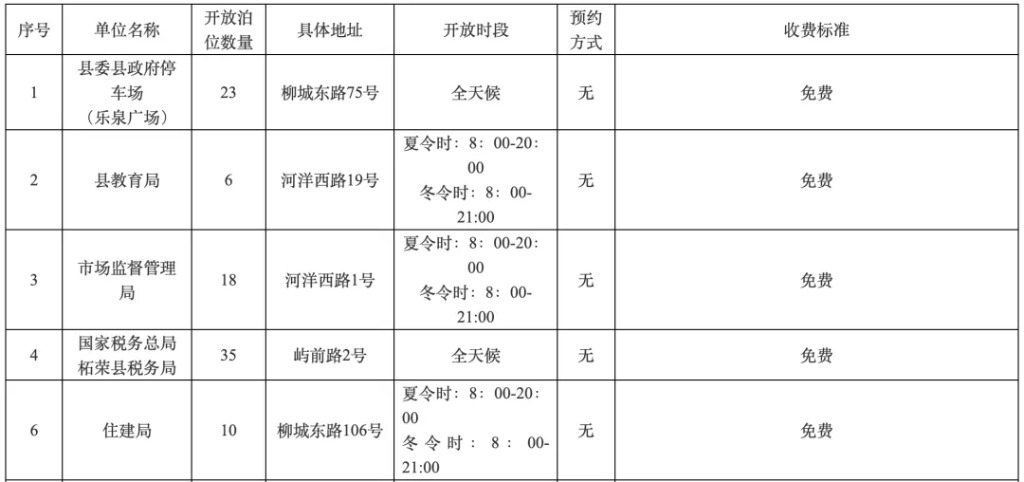 | 序号 | 单位名称 | 开放泊位数量 | 具体地址 | 开放时段 | 预约方式 | 收费标准 |
|---|---|---|---|---|---|---|
| 1 | 县委县政府停车场（乐泉广场） | 23 | 柳城东路75号 | 全天候 | 无 | 免费 |
| 2 | 县教育局 | 6 | 河洋西路19号 | 夏令时：8：00-20：00 冬令时：8：00-21:00 | 无 | 免费 |
| 3 | 市场监督管理局 | 18 | 河洋西路1号 | 夏令时：8：00-20：00 冬令时：8：00-21:00 | 无 | 免费 |
| 4 | 国家税务总局柘荣县税务局 | 35 | 屿前路2号 | 全天候 | 无 | 免费 |
| 6 | 住建局 | 10 | 柳城东路106号 | 夏令时：8：00-20：00 冬令时：8：00-21:00 | 无 | 免费 |